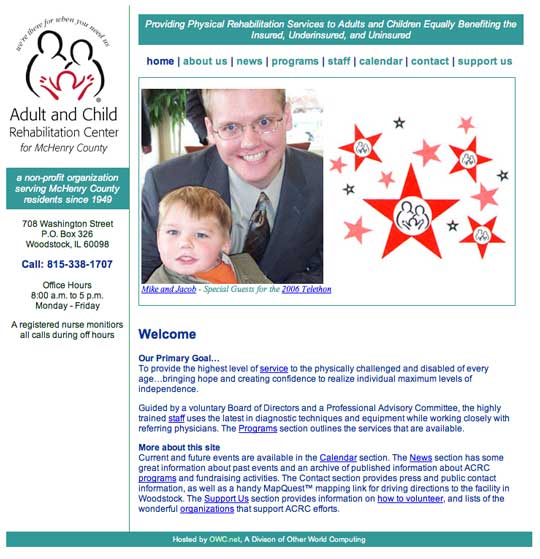 we're there for when you need us

Adult and Child Rehabilitation Center for McHenry County

a non-profit organization serving McHenry County residents since 1949

708 Washington Street
P.O. Box 326
Woodstock, IL 60098

Call: 815-338-1707

Office Hours
8:00 a.m. to 5 p.m.
Monday - Friday

A registered nurse monitors all calls during off hours

Providing Physical Rehabilitation Services to Adults and Children Equally Benefiting the Insured, Underinsured, and Uninsured

home | about us | news | programs | staff | calendar | contact | support us

Mike and Jacob - Special Guests for the 2006 Telethon

Welcome

Our Primary Goal…
To provide the highest level of service to the physically challenged and disabled of every age…bringing hope and creating confidence to realize individual maximum levels of independence.

Guided by a voluntary Board of Directors and a Professional Advisory Committee, the highly trained staff uses the latest in diagnostic techniques and equipment while working closely with referring physicians. The Programs section outlines the services that are available.

More about this site
Current and future events are available in the Calendar section. The News section has some great information about past events and an archive of published information about ACRC programs and fundraising activities. The Contact section provides press and public contact information, as well as a handy MapQuest™ mapping link for driving directions to the facility in Woodstock. The Support Us section provides information on how to volunteer, and lists of the wonderful organizations that support ACRC efforts.

Hosted by OWC.net, A Divison of Other World Computing